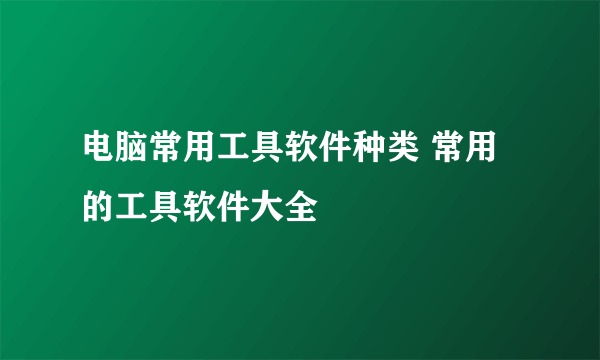 电脑常用工具软件种类 常用的工具软件大全